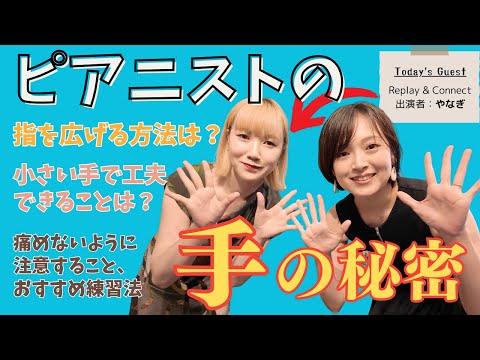 ピアニストの

Today's Guest
Replay & Connect
出演者：やなぎ

指を広げる方法は？

小さい手で工夫できることは？

痛めないように注意すること、おすすめ練習法

手の秘密